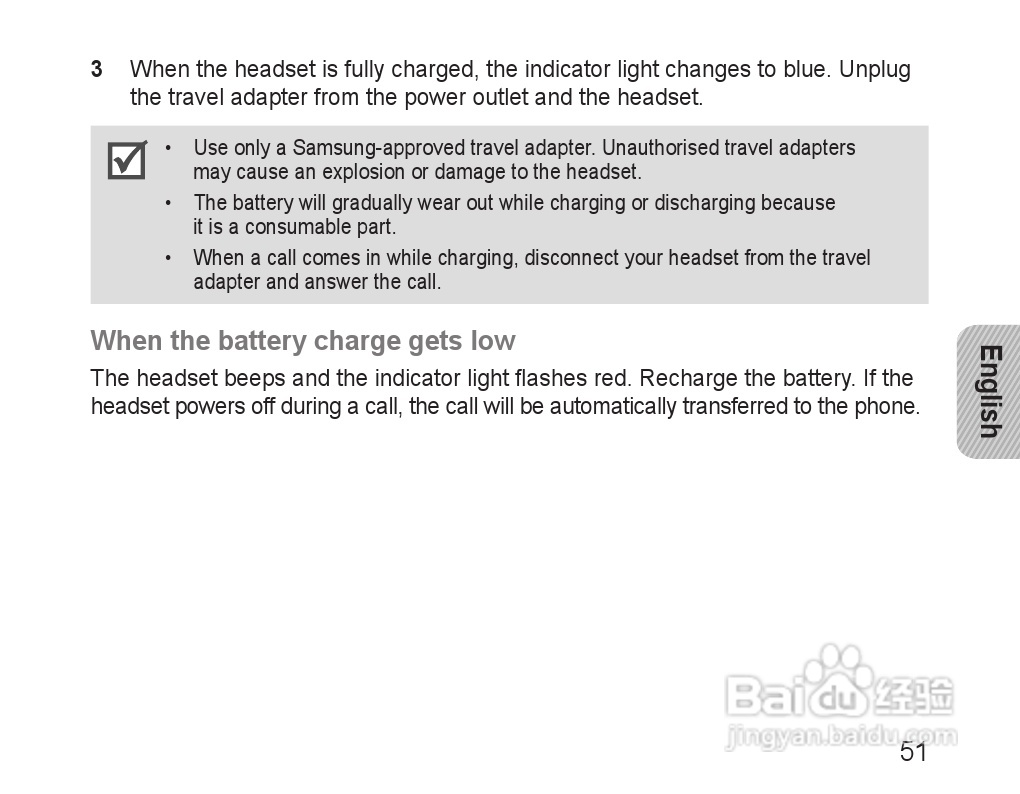 3 When the headset is fully charged, the indicator light changes to blue. Unplug the travel adapter from the power outlet and the headset.

☑

• Use only a Samsung-approved travel adapter. Unauthorised travel adapters may cause an explosion or damage to the headset.
• The battery will gradually wear out while charging or discharging because it is a consumable part.
• When a call comes in while charging, disconnect your headset from the travel adapter and answer the call.

When the battery charge gets low

The headset beeps and the indicator light flashes red. Recharge the battery. If the headset powers off during a call, the call will be automatically transferred to the phone.

English

51

Baidu经验
jingyan.baidu.com